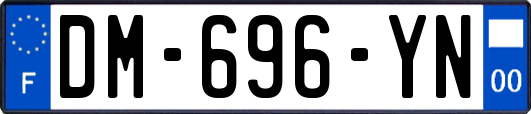 F
DM-696-YN
00